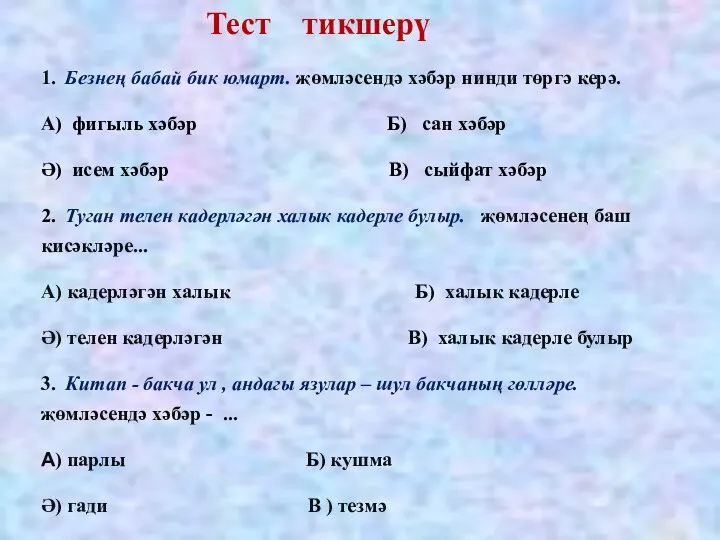 Тест тикшерү

1. Безнең бабай бик юмарт. җөмләсендә хәбәр нинди төргә керә.

А) фигыль хәбәр

Б) сан хәбәр

Ә) исем хәбәр

В) сыйфат хәбәр

2. Туган телен кадерләгән халык кадерле булыр. җөмләсенең баш кисәкләре...

А) кадерләгән халык

Б) халык кадерле

Ә) телен кадерләгән

В) халык кадерле булыр

3. Китап - бакча ул , андагы язулар – шул бакчаның гөлләре. җөмләсендә хәбәр - ...

А) парлы

Б) кушма

Ә) гади

В ) тезмә